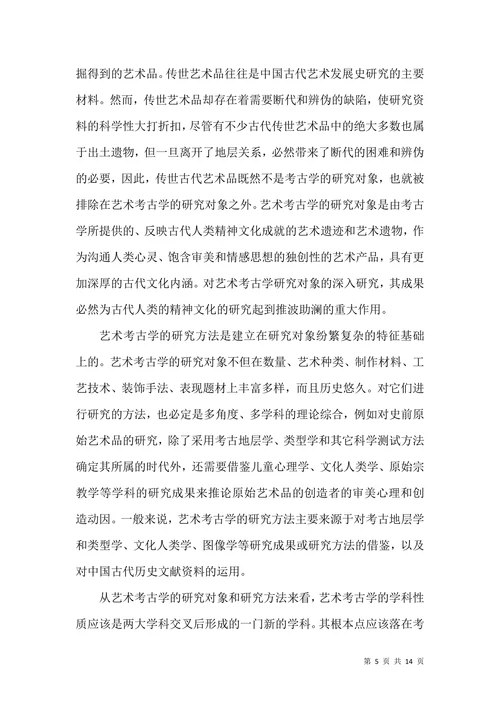 掘得到的艺术品。传世艺术品往往是中国古代艺术发展史研究的主要材料。然而，传世艺术品却存在着需要断代和辨伪的缺陷，使研究资料的科学性大打折扣，尽管有不少古代传世艺术品中的绝大多数也属于出土遗物，但一旦离开了地层关系，必然带来了断代的困难和辨伪的必要，因此，传世古代艺术品既然不是考古学的研究对象，也就被排除在艺术考古学的研究对象之外。艺术考古学的研究对象是由考古学所提供的、反映古代人类精神文化成就的艺术遗迹和艺术遗物，作为沟通人类心灵、饱含审美和情感思想的独创性的艺术产品，具有更加深厚的古代文化内涵。对艺术考古学研究对象的深入研究，其成果必然为古代人类的精神文化的研究起到推波助澜的重大作用。

艺术考古学的研究方法是建立在研究对象纷繁复杂的特征基础上的。艺术考古学的研究对象不但在数量、艺术种类、制作材料、工艺技术、装饰手法、表现题材上丰富多样，而且历史悠久。对它们进行研究的方法，也必定是多角度、多学科的理论综合，例如对史前原始艺术品的研究，除了采用考古地层学、类型学和其它科学测试方法确定其所属的时代外，还需要借鉴儿童心理学、文化人类学、原始宗教学等学科的研究成果来推论原始艺术品的创造者的审美心理和创造动因。一般来说，艺术考古学的研究方法主要来源于对考古地层学和类型学、文化人类学、图像学等研究成果或研究方法的借鉴，以及对中国古代历史文献资料的运用。

从艺术考古学的研究对象和研究方法来看，艺术考古学的学科性质应该是两大学科交叉后形成的一门新的学科。其根本点应该落在考

第 5 页 共 14 页